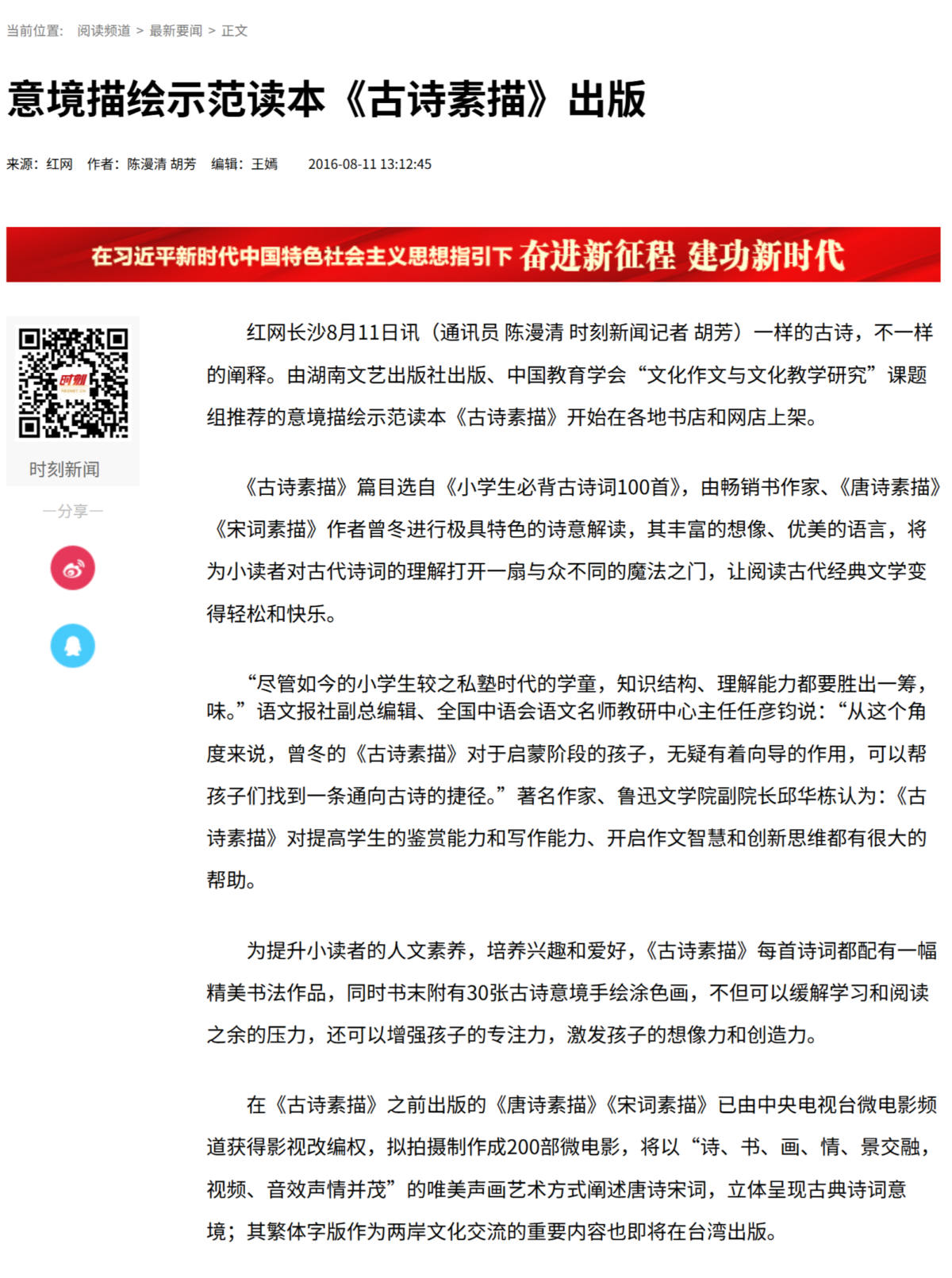 当前位置： 阅读频道 > 最新要闻 > 正文

意境描绘示范读本《古诗素描》出版

来源：红网 作者：陈漫清 胡芳 编辑：王嫣 2016-08-11 13:12:45

在习近平新时代中国特色社会主义思想指引下 奋进新征程 建功新时代

时刻
时刻新闻
一分享一

红网长沙8月11日讯（通讯员 陈漫清 时刻新闻记者 胡芳）一样的古诗，不一样的阐释。由湖南文艺出版社出版、中国教育学会“文化作文与文化教学研究”课题组推荐的意境描绘示范读本《古诗素描》开始在各地书店和网店上架。

《古诗素描》篇目选自《小学生必背古诗词100首》，由畅销书作家、《唐诗素描》《宋词素描》作者曾冬进行极具特色的诗意解读，其丰富的想像、优美的语言，将为小读者对古代诗词的理解打开一扇与众不同的魔法之门，让阅读古代经典文学变得轻松和快乐。

“尽管如今的小学生较之私塾时代的学童，知识结构、理解能力都要胜出一筹，味。”语文报社副总编辑、全国中语会语文名师教研中心主任任彦钧说：“从这个角度来说，曾冬的《古诗素描》对于启蒙阶段的孩子，无疑有着向导的作用，可以帮孩子们找到一条通向古诗的捷径。”著名作家、鲁迅文学院副院长邱华栋认为：《古诗素描》对提高学生的鉴赏能力和写作能力、开启作文智慧和创新思维都有很大的帮助。

为提升小读者的人文素养，培养兴趣和爱好，《古诗素描》每首诗词都配有一幅精美书法作品，同时书末附有30张古诗意境手绘涂色画，不但可以缓解学习和阅读之余的压力，还可以增强孩子的专注力，激发孩子的想像力和创造力。

在《古诗素描》之前出版的《唐诗素描》《宋词素描》已由中央电视台微电影频道获得影视改编权，拟拍摄制作成200部微电影，将以“诗、书、画、情、景交融，视频、音效声情并茂”的唯美声画艺术方式阐述唐诗宋词，立体呈现古典诗词意境；其繁体字版作为两岸文化交流的重要内容也即将在台湾出版。